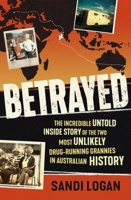 BETRAYED

THE INCREDIBLE UNTOLD INSIDE STORY OF THE TWO MOST UNLIKELY DRUG-RUNNING GRANNIES IN AUSTRALIAN HISTORY

SANDI LOGAN